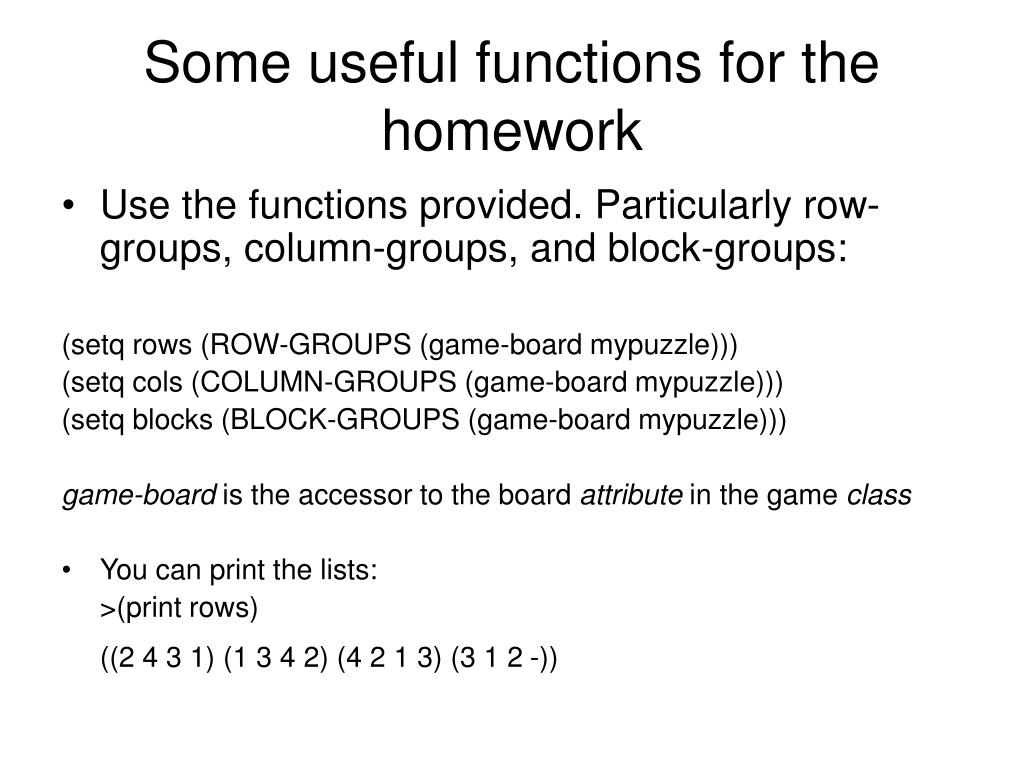 Some useful functions for the homework

• Use the functions provided. Particularly row-groups, column-groups, and block-groups:

(setq rows (ROW-GROUPS (game-board mypuzzle)))
(setq cols (COLUMN-GROUPS (game-board mypuzzle)))
(setq blocks (BLOCK-GROUPS (game-board mypuzzle)))

game-board is the accessor to the board attribute in the game class

• You can print the lists:
>(print rows)
((2 4 3 1) (1 3 4 2) (4 2 1 3) (3 1 2 -))